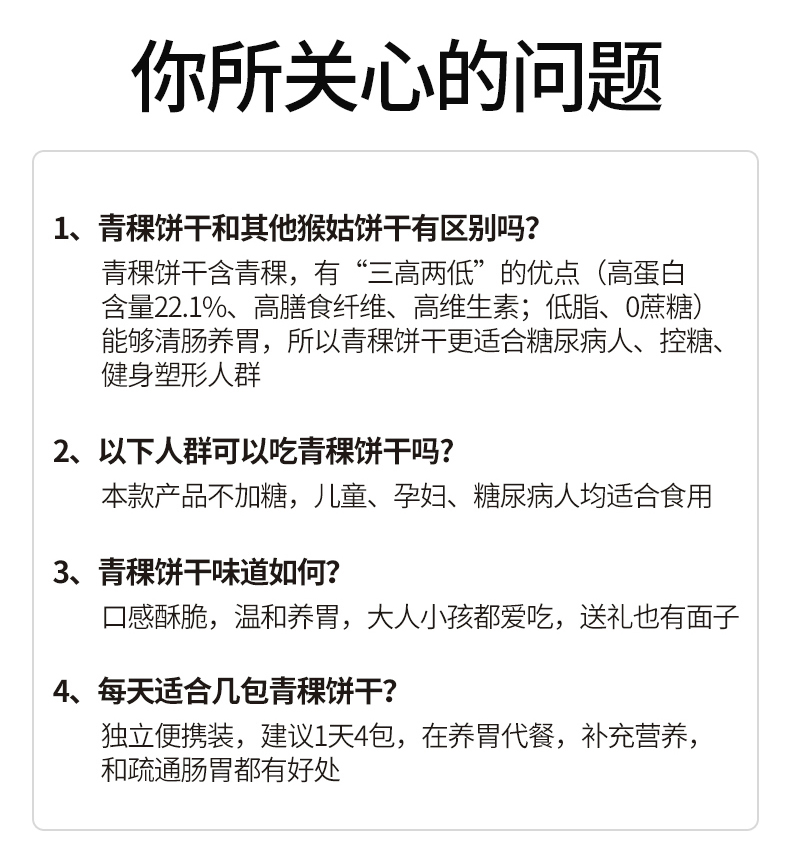 你所关心的问题

1、青稞饼干和其他猴姑饼干有区别吗?

青稞饼干含青稞，有“三高两低”的优点（高蛋白含量22.1%、高膳食纤维、高维生素；低脂、0蔗糖）能够清肠养胃，所以青稞饼干更适合糖尿病人、控糖、健身塑形人群

2、以下人群可以吃青稞饼干吗?

本款产品不加糖，儿童、孕妇、糖尿病人均适合食用

3、青稞饼干味道如何?

口感酥脆，温和养胃，大人小孩都爱吃，送礼也有面子

4、每天适合几包青稞饼干?

独立便携装，建议1天4包，在养胃代餐，补充营养，和疏通肠胃都有好处